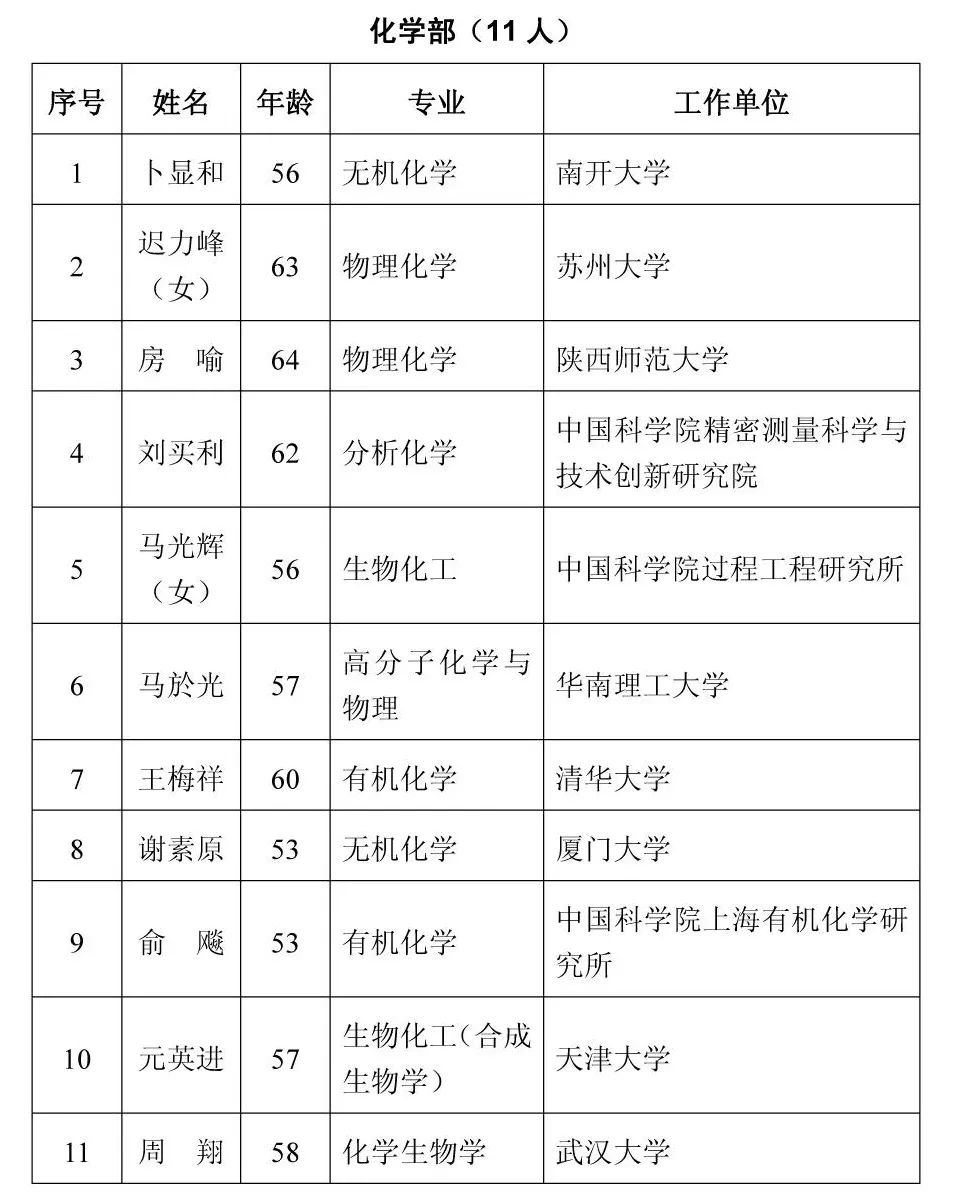 化学部（11 人）

| 序号 | 姓名 | 年龄 | 专业 | 工作单位 |
|---|---|---|---|---|
| 1 | 卜显和 | 56 | 无机化学 | 南开大学 |
| 2 | 迟力峰（女） | 63 | 物理化学 | 苏州大学 |
| 3 | 房　喻 | 64 | 物理化学 | 陕西师范大学 |
| 4 | 刘买利 | 62 | 分析化学 | 中国科学院精密测量科学与技术创新研究院 |
| 5 | 马光辉（女） | 56 | 生物化工 | 中国科学院过程工程研究所 |
| 6 | 马於光 | 57 | 高分子化学与物理 | 华南理工大学 |
| 7 | 王梅祥 | 60 | 有机化学 | 清华大学 |
| 8 | 谢素原 | 53 | 无机化学 | 厦门大学 |
| 9 | 俞　飚 | 53 | 有机化学 | 中国科学院上海有机化学研究所 |
| 10 | 元英进 | 57 | 生物化工（合成生物学） | 天津大学 |
| 11 | 周　翔 | 58 | 化学生物学 | 武汉大学 |